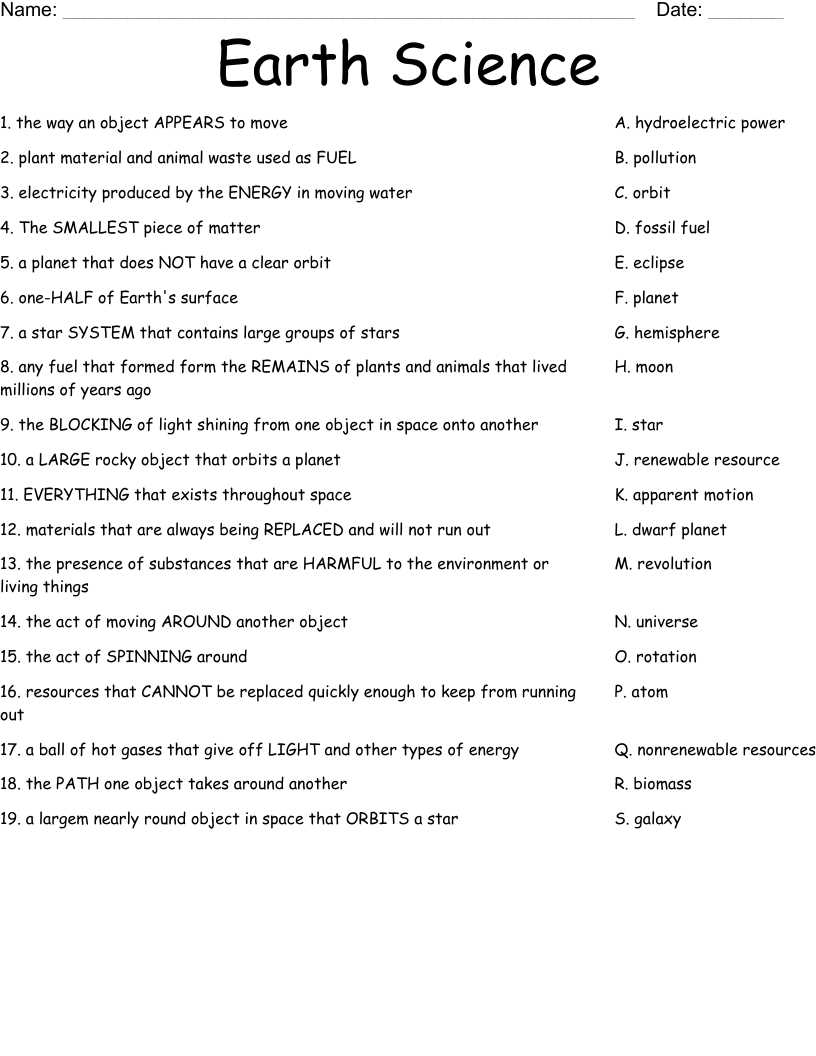 Name: ____ Date: ____

Earth Science

1. the way an object APPEARS to move

2. plant material and animal waste used as FUEL

3. electricity produced by the ENERGY in moving water

4. The SMALLEST piece of matter

5. a planet that does NOT have a clear orbit

6. one-HALF of Earth's surface

7. a star SYSTEM that contains large groups of stars

8. any fuel that formed form the REMAINS of plants and animals that lived millions of years ago

9. the BLOCKING of light shining from one object in space onto another

10. a LARGE rocky object that orbits a planet

11. EVERYTHING that exists throughout space

12. materials that are always being REPLACED and will not run out

13. the presence of substances that are HARMFUL to the environment or living things

14. the act of moving AROUND another object

15. the act of SPINNING around

16. resources that CANNOT be replaced quickly enough to keep from running out

17. a ball of hot gases that give off LIGHT and other types of energy

18. the PATH one object takes around another

19. a largem nearly round object in space that ORBITS a star

A. hydroelectric power

B. pollution

C. orbit

D. fossil fuel

E. eclipse

F. planet

G. hemisphere

H. moon

I. star

J. renewable resource

K. apparent motion

L. dwarf planet

M. revolution

N. universe

O. rotation

P. atom

Q. nonrenewable resources

R. biomass

S. galaxy